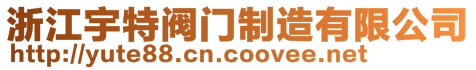 浙江宇特阀门制造有限公司
http://yute88.cn.coovee.net